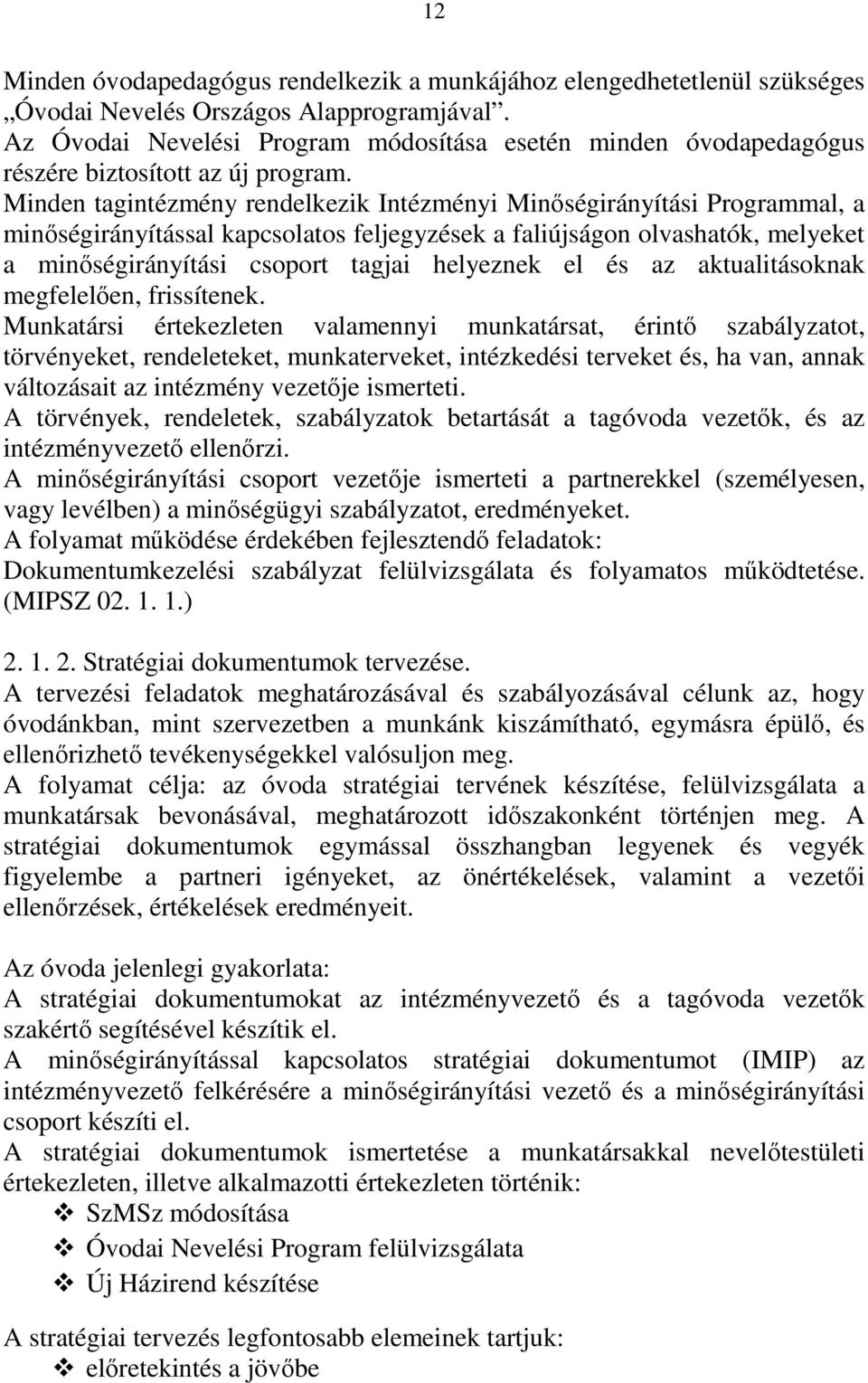 12

Minden óvodapedagógus rendelkezik a munkájához elengedhetetlenül szükséges „Óvodai Nevelés Országos Alapprogramjával”.
Az Óvodai Nevelési Program módosítása esetén minden óvodapedagógus részére biztosított az új program.
Minden tagintézmény rendelkezik Intézményi Minőségirányítási Programmal, a minőségirányítással kapcsolatos feljegyzések a faliújságon olvashatók, melyeket a minőségirányítási csoport tagjai helyeznek el és az aktualitásoknak megfelelően, frissítenek.
Munkatársi értekezleten valamennyi munkatársat, érintő szabályzatot, törvényeket, rendeleteket, munkaterveket, intézkedési terveket és, ha van, annak változásait az intézmény vezetője ismerteti.
A törvények, rendeletek, szabályzatok betartását a tagóvoda vezetők, és az intézményvezető ellenőrzi.
A minőségirányítási csoport vezetője ismerteti a partnerekkel (személyesen, vagy levélben) a minőségügyi szabályzatot, eredményeket.
A folyamat működése érdekében fejlesztendő feladatok:
Dokumentumkezelési szabályzat felülvizsgálata és folyamatos működtetése. (MIPSZ 02. 1. 1.)

2. 1. 2. Stratégiai dokumentumok tervezése.
A tervezési feladatok meghatározásával és szabályozásával célunk az, hogy óvodánkban, mint szervezetben a munkánk kiszámítható, egymásra épülő, és ellenőrizhető tevékenységekkel valósuljon meg.
A folyamat célja: az óvoda stratégiai tervének készítése, felülvizsgálata a munkatársak bevonásával, meghatározott időszakonként történjen meg. A stratégiai dokumentumok egymással összhangban legyenek és vegyék figyelembe a partneri igényeket, az önértékelések, valamint a vezetői ellenőrzések, értékelések eredményeit.

Az óvoda jelenlegi gyakorlata:
A stratégiai dokumentumokat az intézményvezető és a tagóvoda vezetők szakértő segítésével készítik el.
A minőségirányítással kapcsolatos stratégiai dokumentumot (IMIP) az intézményvezető felkérésére a minőségirányítási vezető és a minőségirányítási csoport készíti el.
A stratégiai dokumentumok ismertetése a munkatársakkal nevelőtestületi értekezleten, illetve alkalmazotti értekezleten történik:
❖ SzMSz módosítása
❖ Óvodai Nevelési Program felülvizsgálata
❖ Új Házirend készítése

A stratégiai tervezés legfontosabb elemeinek tartjuk:
❖ előretekintés a jövőbe